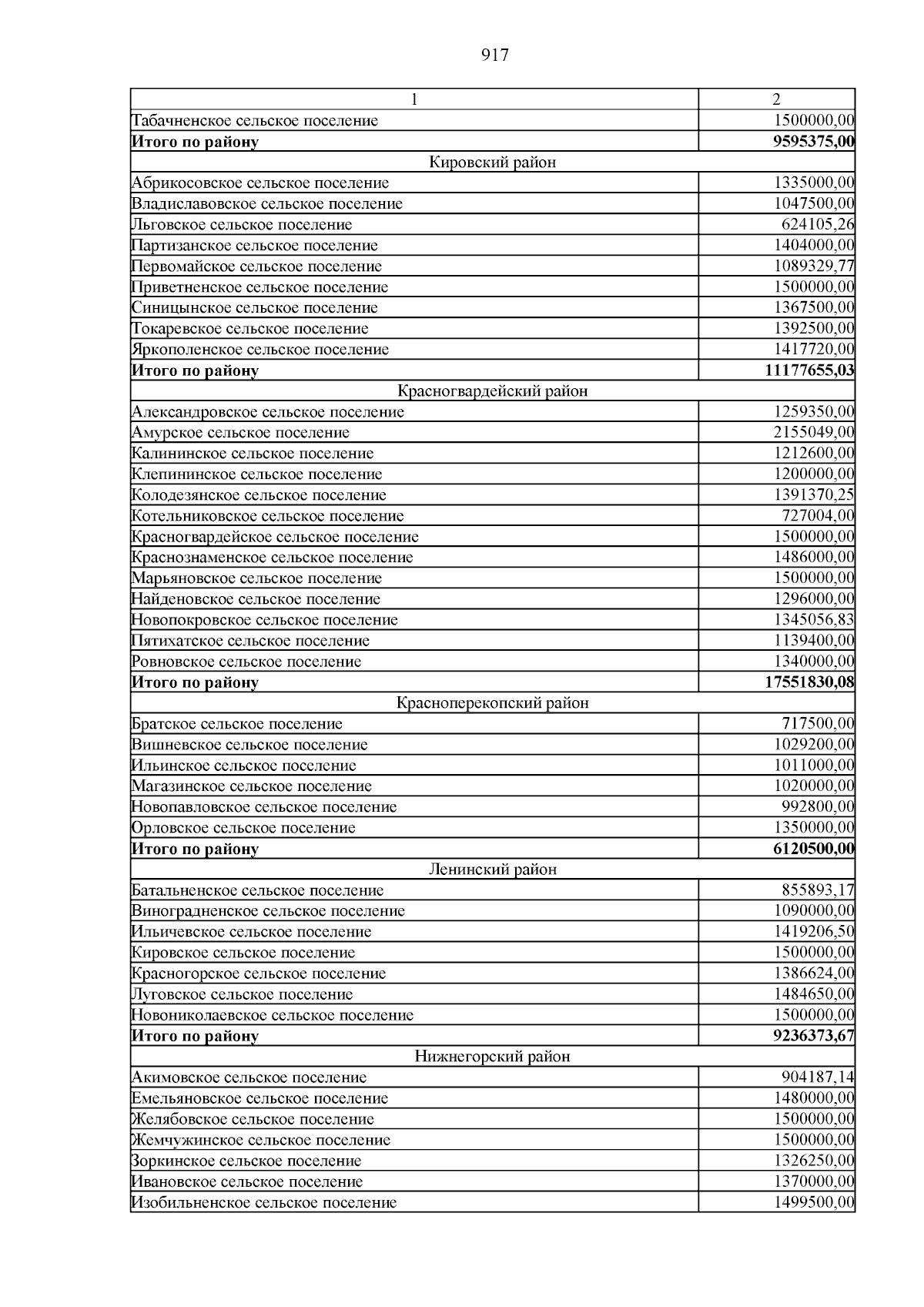 917

| 1 | 2 |
|---|---|
| Табачненское сельское поселение | 1500000,00 |
| **Итого по району** | **9595375,00** |
| Кировский район | |
| Абрикосовское сельское поселение | 1335000,00 |
| Владиславовское сельское поселение | 1047500,00 |
| Льговское сельское поселение | 624105,26 |
| Партизанское сельское поселение | 1404000,00 |
| Первомайское сельское поселение | 1089329,77 |
| Приветненское сельское поселение | 1500000,00 |
| Синицынское сельское поселение | 1367500,00 |
| Токаревское сельское поселение | 1392500,00 |
| Яркополенское сельское поселение | 1417720,00 |
| **Итого по району** | **11177655,03** |
| Красногвардейский район | |
| Александровское сельское поселение | 1259350,00 |
| Амурское сельское поселение | 2155049,00 |
| Калининское сельское поселение | 1212600,00 |
| Клепининское сельское поселение | 1200000,00 |
| Колодезянское сельское поселение | 1391370,25 |
| Котельниковское сельское поселение | 727004,00 |
| Красногвардейское сельское поселение | 1500000,00 |
| Краснознаменское сельское поселение | 1486000,00 |
| Марьяновское сельское поселение | 1500000,00 |
| Найденовское сельское поселение | 1296000,00 |
| Новопокровское сельское поселение | 1345056,83 |
| Пятихатское сельское поселение | 1139400,00 |
| Ровновское сельское поселение | 1340000,00 |
| **Итого по району** | **17551830,08** |
| Красноперекопский район | |
| Братское сельское поселение | 717500,00 |
| Вишневское сельское поселение | 1029200,00 |
| Ильинское сельское поселение | 1011000,00 |
| Магазинское сельское поселение | 1020000,00 |
| Новопавловское сельское поселение | 992800,00 |
| Орловское сельское поселение | 1350000,00 |
| **Итого по району** | **6120500,00** |
| Ленинский район | |
| Батальненское сельское поселение | 855893,17 |
| Виноградненское сельское поселение | 1090000,00 |
| Ильичевское сельское поселение | 1419206,50 |
| Кировское сельское поселение | 1500000,00 |
| Красногорское сельское поселение | 1386624,00 |
| Луговское сельское поселение | 1484650,00 |
| Новониколаевское сельское поселение | 1500000,00 |
| **Итого по району** | **9236373,67** |
| Нижнегорский район | |
| Акимовское сельское поселение | 904187,14 |
| Емельяновское сельское поселение | 1480000,00 |
| Желябовское сельское поселение | 1500000,00 |
| Жемчужинское сельское поселение | 1500000,00 |
| Зоркинское сельское поселение | 1326250,00 |
| Ивановское сельское поселение | 1370000,00 |
| Изобильненское сельское поселение | 1499500,00 |